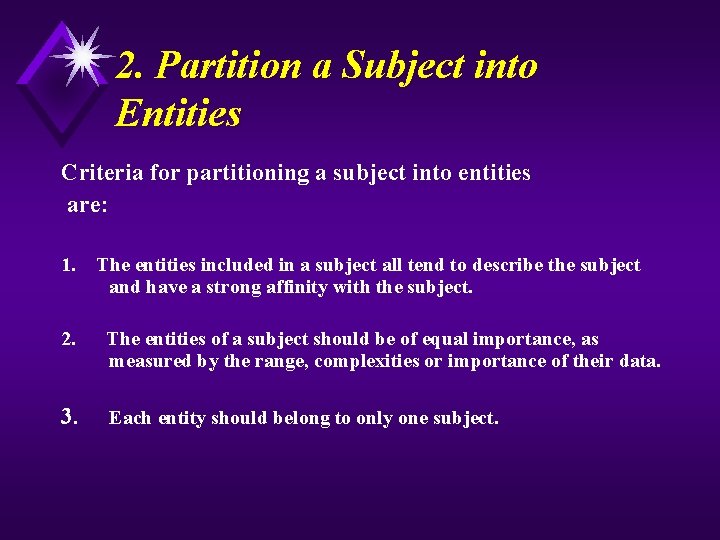 2. Partition a Subject into Entities

Criteria for partitioning a subject into entities are:

1. The entities included in a subject all tend to describe the subject and have a strong affinity with the subject.

2. The entities of a subject should be of equal importance, as measured by the range, complexities or importance of their data.

3. Each entity should belong to only one subject.